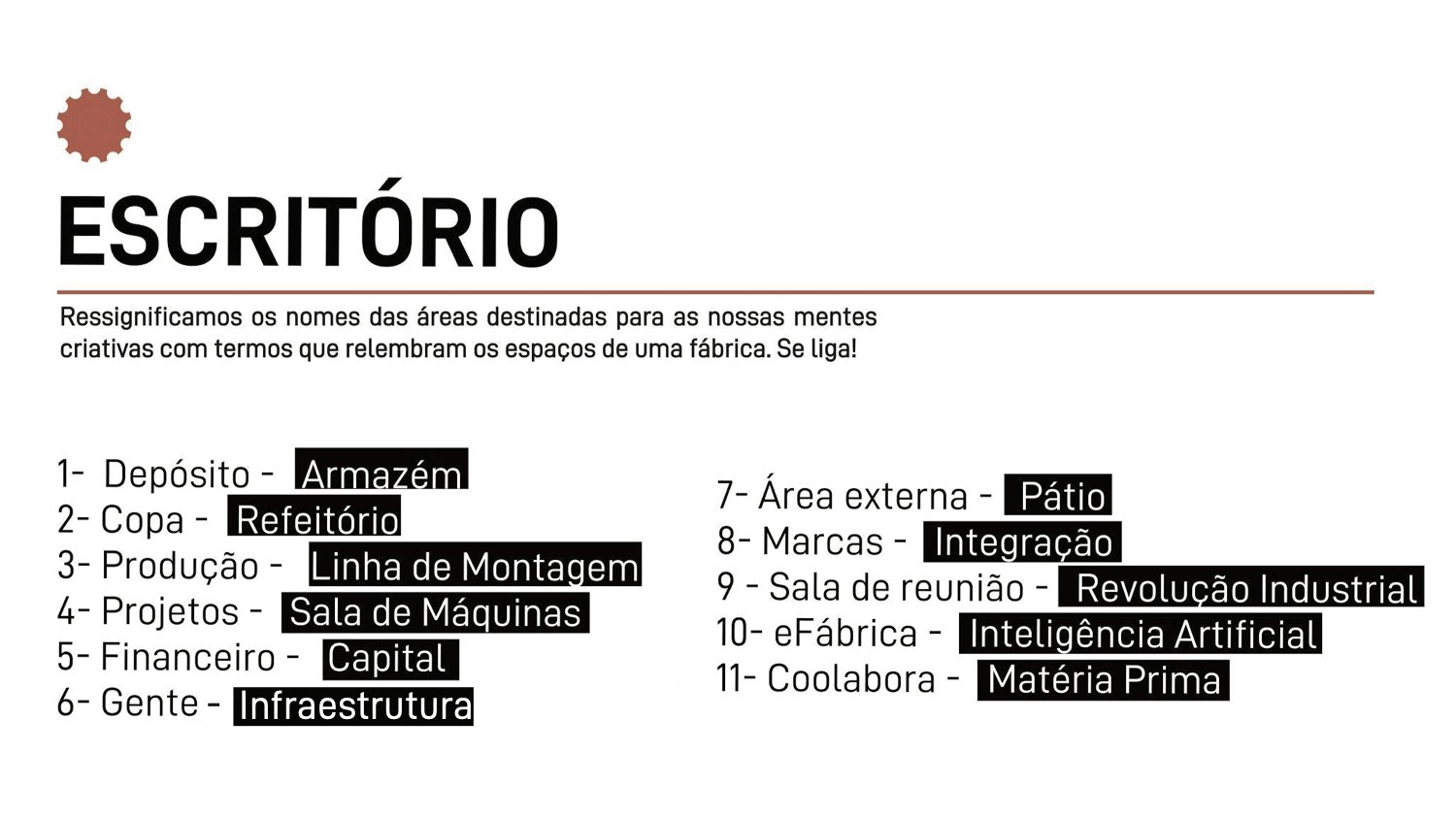 ESCRITÓRIO

Ressignificamos os nomes das áreas destinadas para as nossas mentes criativas com termos que relembram os espaços de uma fábrica. Se liga!

1- Depósito - Armazém
2- Copa - Refeitório
3- Produção - Linha de Montagem
4- Projetos - Sala de Máquinas
5- Financeiro - Capital
6- Gente - Infraestrutura

7- Área externa - Pátio
8- Marcas - Integração
9 - Sala de reunião - Revolução Industrial
10- eFábrica - Inteligência Artificial
11- Coolabora - Matéria Prima